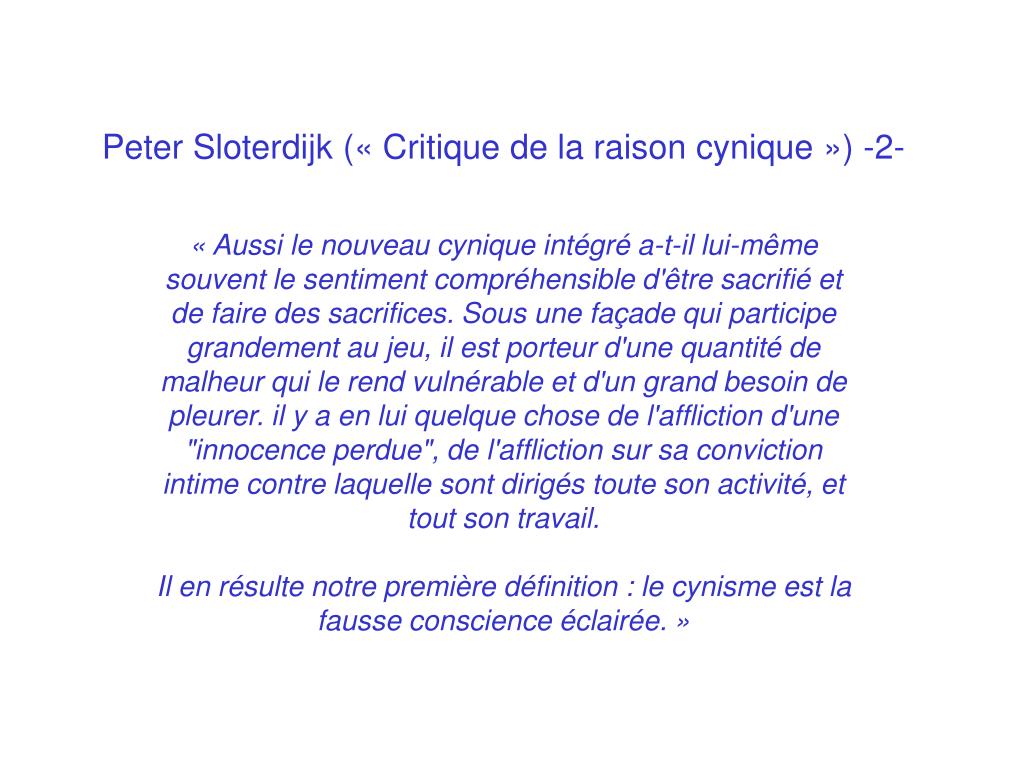 Peter Sloterdijk (« Critique de la raison cynique ») -2-

« Aussi le nouveau cynique intégré a-t-il lui-même souvent le sentiment compréhensible d'être sacrifié et de faire des sacrifices. Sous une façade qui participe grandement au jeu, il est porteur d'une quantité de malheur qui le rend vulnérable et d'un grand besoin de pleurer. il y a en lui quelque chose de l'affliction d'une "innocence perdue", de l'affliction sur sa conviction intime contre laquelle sont dirigés toute son activité, et tout son travail.

Il en résulte notre première définition : le cynisme est la fausse conscience éclairée. »